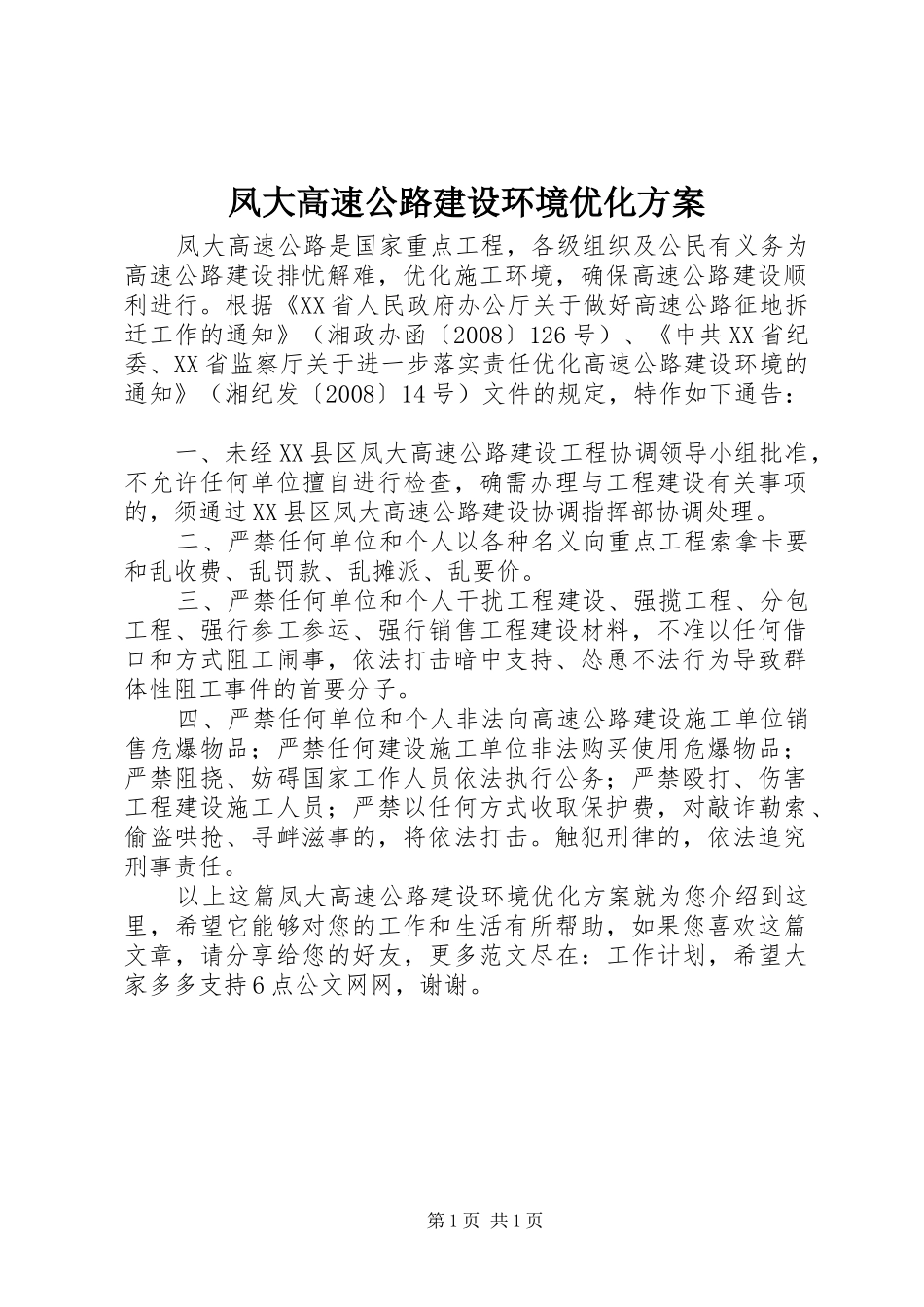 凤大高速公路建设环境优化方案

凤大高速公路是国家重点工程，各级组织及公民有义务为高速公路建设排忧解难，优化施工环境，确保高速公路建设顺利进行。根据《XX省人民政府办公厅关于做好高速公路征地拆迁工作的通知》（湘政办函〔2008〕126号）、《中共XX省纪委、XX省监察厅关于进一步落实责任优化高速公路建设环境的通知》（湘纪发〔2008〕14号）文件的规定，特作如下通告：

一、未经XX县区凤大高速公路建设工程协调领导小组批准，不允许任何单位擅自进行检查，确需办理与工程建设有关事项的，须通过XX县区凤大高速公路建设协调指挥部协调处理。

二、严禁任何单位和个人以各种名义向重点工程索拿卡要和乱收费、乱罚款、乱摊派、乱要价。

三、严禁任何单位和个人干扰工程建设、强揽工程、分包工程、强行参工参运、强行销售工程建设材料，不准以任何借口和方式阻工闹事，依法打击暗中支持、怂恿不法行为导致群体性阻工事件的首要分子。

四、严禁任何单位和个人非法向高速公路建设施工单位销售危爆物品；严禁任何建设施工单位非法购买使用危爆物品；严禁阻挠、妨碍国家工作人员依法执行公务；严禁殴打、伤害工程建设施工人员；严禁以任何方式收取保护费，对敲诈勒索、偷盗哄抢、寻衅滋事的，将依法打击。触犯刑律的，依法追究刑事责任。

以上这篇凤大高速公路建设环境优化方案就为您介绍到这里，希望它能够对您的工作和生活有所帮助，如果您喜欢这篇文章，请分享给您的好友，更多范文尽在：工作计划，希望大家多多支持6点公文网网，谢谢。

第1页 共1页